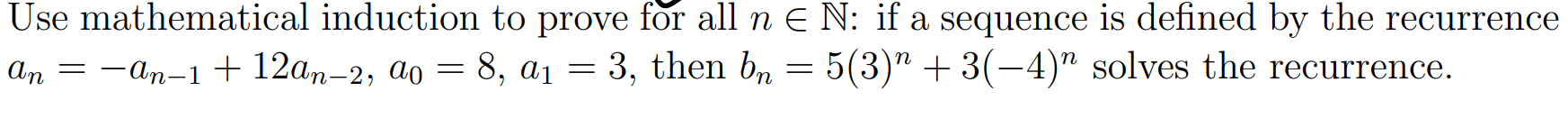 Use mathematical induction to prove for all $n \in \mathbb{N}$: if a sequence is defined by the recurrence $a_n = -a_{n-1} + 12a_{n-2}$, $a_0 = 8$, $a_1 = 3$, then $b_n = 5(3)^n + 3(-4)^n$ solves the recurrence.